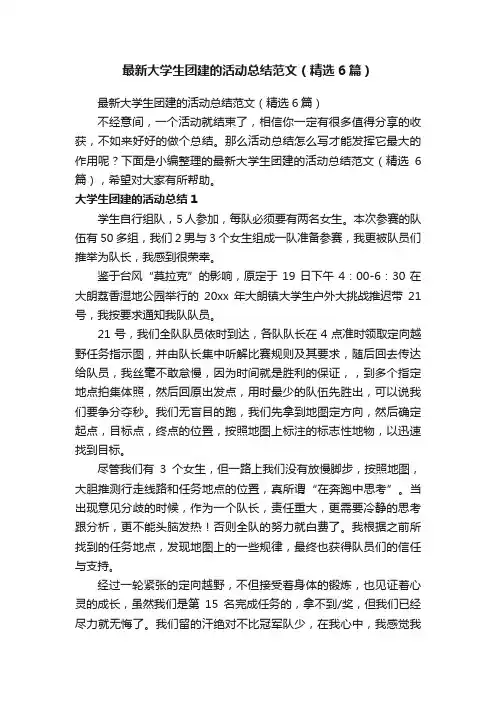 最新大学生团建的活动总结范文（精选6篇）

最新大学生团建的活动总结范文（精选6篇）

不经意间，一个活动就结束了，相信你一定有很多值得分享的收获，不如来好好的做个总结。那么活动总结怎么写才能发挥它最大的作用呢？下面是小编整理的最新大学生团建的活动总结范文（精选6篇），希望对大家有所帮助。

大学生团建的活动总结1

学生自行组队，5人参加，每队必须要有两名女生。本次参赛的队伍有50多组，我们2男与3个女生组成一队准备参赛，我更被队员们推举为队长，我感到很荣幸。

鉴于台风“莫拉克”的影响，原定于19日下午4：00-6：30在大朗荔香湿地公园举行的20xx年大朗镇大学生户外大挑战推迟带21号，我按要求通知我队队员。

21号，我们全队队员依时到达，各队队长在4点准时领取定向越野任务指示图，并由队长集中听解比赛规则及其要求，随后回去传达给队员，我丝毫不敢怠慢，因为时间就是胜利的保证，，到多个指定地点拍集体照，然后回原出发点，用时最少的队伍先胜出，可以说我们要争分夺秒。我们无盲目的跑，我们先拿到地图定方向，然后确定起点，目标点，终点的位置，按照地图上标注的标志性地物，以迅速找到目标。

尽管我们有3个女生，但一路上我们没有放慢脚步，按照地图，大胆推测行走线路和任务地点的位置，真所谓“在奔跑中思考”。当出现意见分歧的时候，作为一个队长，责任重大，更需要冷静的思考跟分析，更不能头脑发热！否则全队的努力就白费了。我根据之前所找到的任务地点，发现地图上的一些规律，最终也获得队员们的信任与支持。

经过一轮紧张的定向越野，不但接受着身体的锻炼，也见证着心灵的成长，虽然我们是第15名完成任务的，拿不到/奖，但我们已经尽力就无悔了。我们留的汗绝对不比冠军队少，在我心中，我感觉我